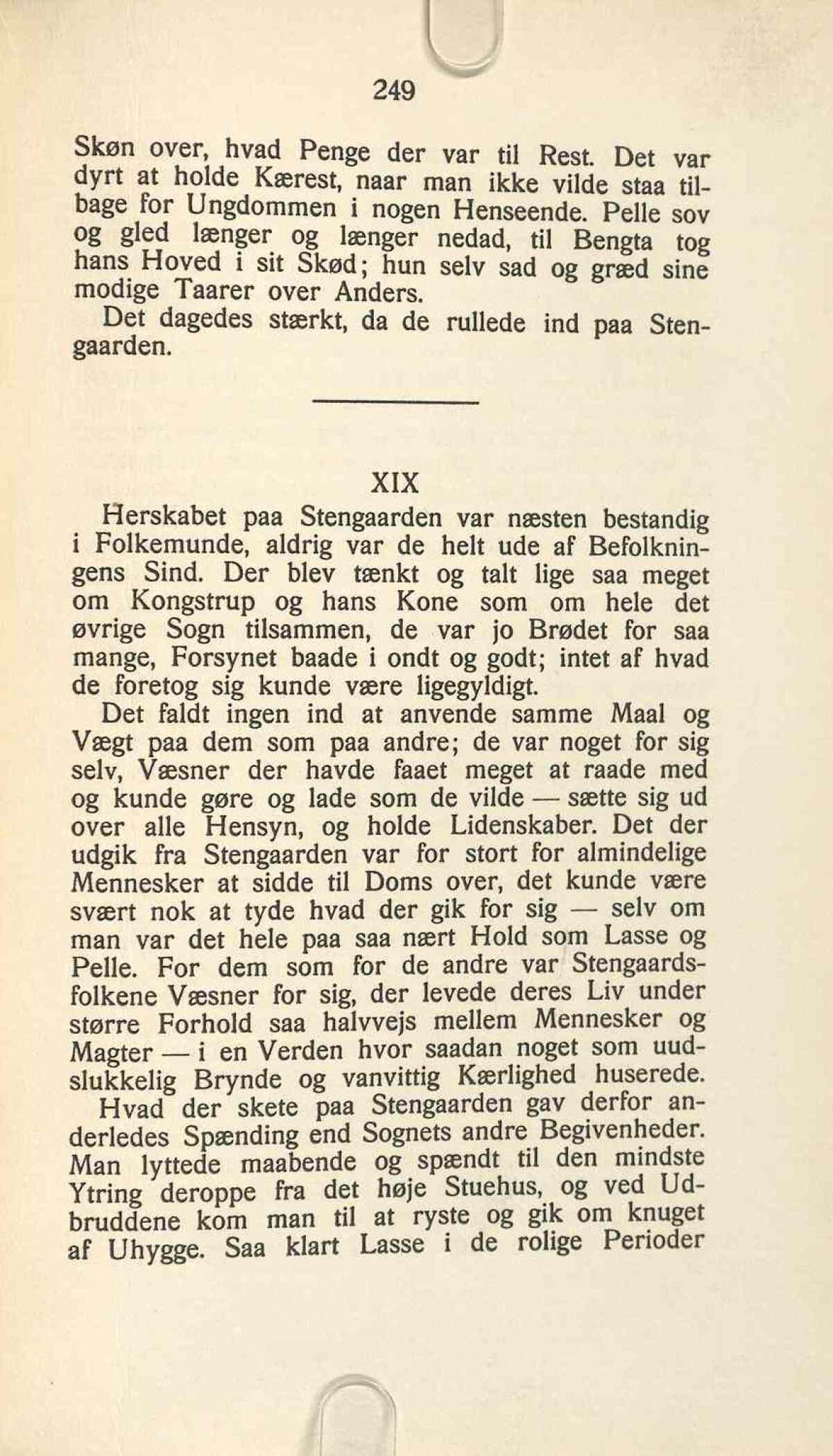 249

Skøn over, hvad Penge der var til Rest. Det var dyrt at holde Kærest, naar man ikke vilde staa tilbage for Ungdommen i nogen Henseende. Pelle sov og gled længer og længer nedad, til Bengta tog hans Hoved i sit Skød; hun selv sad og græd sine modige Taarer over Anders.

Det dagedes stærkt, da de rullede ind paa Stengaarden.

XIX

Herskabet paa Stengaarden var næsten bestandig i Folkemunde, aldrig var de helt ude af Befolkningens Sind. Der blev tænkt og talt lige saa meget om Kongstrup og hans Kone som om hele det øvrige Sogn tilsammen, de var jo Brødet for saa mange, Forsynet baade i ondt og godt; intet af hvad de foretog sig kunde være ligegyldigt.

Det faldt ingen ind at anvende samme Maal og Vægt paa dem som paa andre; de var noget for sig selv, Væsner der havde faaet meget at raade med og kunde gøre og lade som de vilde — sætte sig ud over alle Hensyn, og holde Lidenskaber. Det der udgik fra Stengaarden var for stort for almindelige Mennesker at sidde til Doms over, det kunde være svært nok at tyde hvad der gik for sig — selv om man var det hele paa saa nært Hold som Lasse og Pelle. For dem som for de andre var Stengaardsfolkene Væsner for sig, der levede deres Liv under større Forhold saa halvvejs mellem Mennesker og Magter — i en Verden hvor saadan noget som uudslukkelig Brynde og vanvittig Kærlighed huserede.

Hvad der skete paa Stengaarden gav derfor anderledes Spænding end Sognets andre Begivenheder. Man lyttede maabende og spændt til den mindste Ytring deroppe fra det høje Stuehus, og ved Udbruddene kom man til at ryste og gik om knuget af Uhygge. Saa klart Lasse i de rolige Perioder